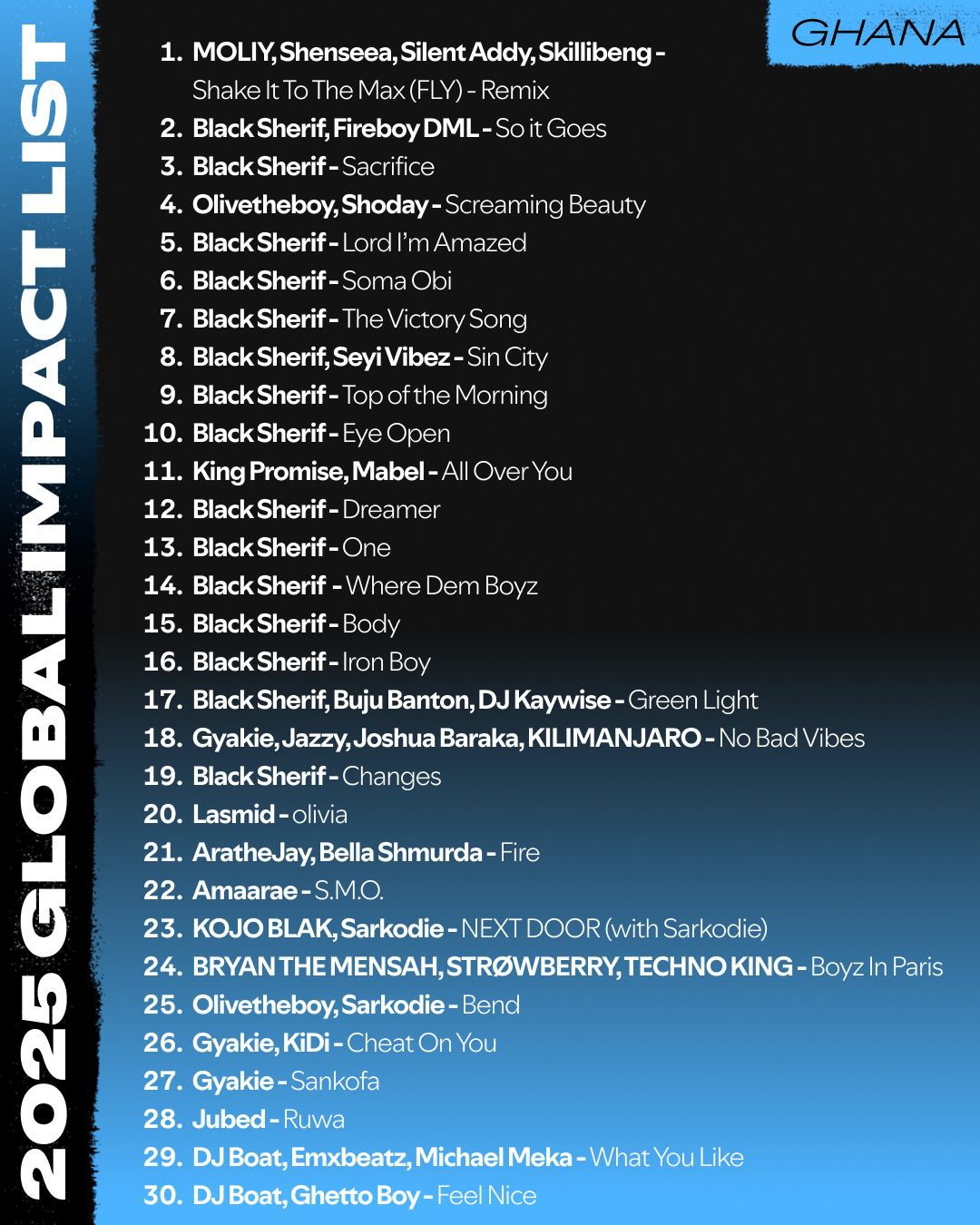 2025 GLOBAL IMPACT LIST

GHANA

1. MOLIY, Shenseea, Silent Addy, Skillibeng - Shake It To The Max (FLY) - Remix
2. Black Sherif, Fireboy DML - So it Goes
3. Black Sherif - Sacrifice
4. Olivetheboy, Shoday - Screaming Beauty
5. Black Sherif - Lord I'm Amazed
6. Black Sherif - Soma Obi
7. Black Sherif - The Victory Song
8. Black Sherif, Seyi Vibez - Sin City
9. Black Sherif - Top of the Morning
10. Black Sherif - Eye Open
11. King Promise, Mabel - All Over You
12. Black Sherif - Dreamer
13. Black Sherif - One
14. Black Sherif - Where Dem Boyz
15. Black Sherif - Body
16. Black Sherif - Iron Boy
17. Black Sherif, Buju Banton, DJ Kaywise - Green Light
18. Gyakie, Jazzy, Joshua Baraka, KILIMANJARO - No Bad Vibes
19. Black Sherif - Changes
20. Lasmid - olivia
21. AratheJay, Bella Shmurda - Fire
22. Amaarae - S.M.O.
23. KOJO BLAK, Sarkodie - NEXT DOOR (with Sarkodie)
24. BRYAN THE MENSAH, STRØWBERRY, TECHNO KING - Boyz In Paris
25. Olivetheboy, Sarkodie - Bend
26. Gyakie, KiDi - Cheat On You
27. Gyakie - Sankofa
28. Jubed - Ruwa
29. DJ Boat, Emxbeatz, Michael Meka - What You Like
30. DJ Boat, Ghetto Boy - Feel Nice